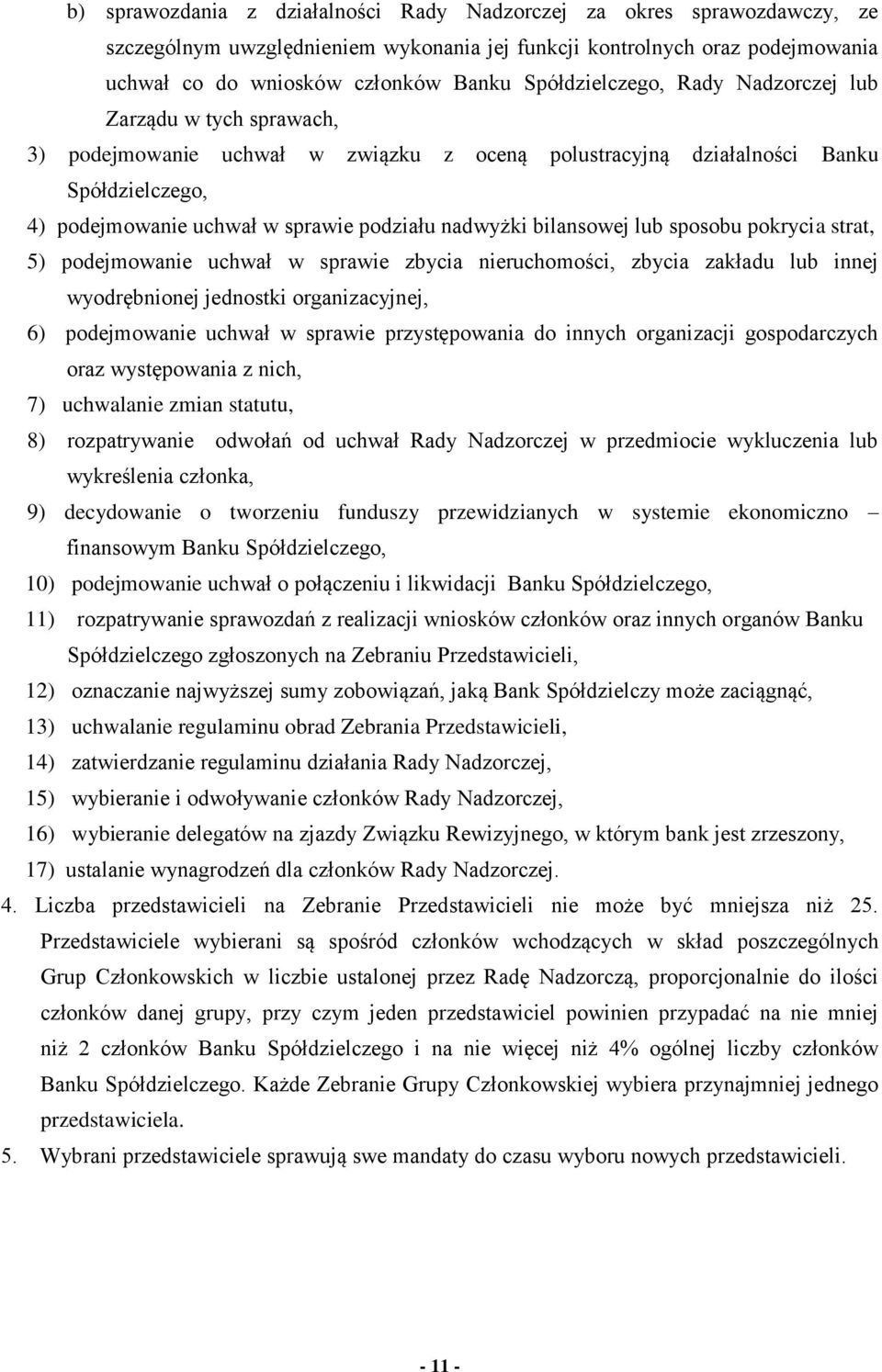 b) sprawozdania z działalności Rady Nadzorczej za okres sprawozdawczy, ze szczególnym uwzględnieniem wykonania jej funkcji kontrolnych oraz podejmowania uchwał co do wniosków członków Banku Spółdzielczego, Rady Nadzorczej lub Zarządu w tych sprawach,

3) podejmowanie uchwał w związku z oceną polustracyjną działalności Banku Spółdzielczego,

4) podejmowanie uchwał w sprawie podziału nadwyżki bilansowej lub sposobu pokrycia strat,

5) podejmowanie uchwał w sprawie zbycia nieruchomości, zbycia zakładu lub innej wyodrębnionej jednostki organizacyjnej,

6) podejmowanie uchwał w sprawie przystępowania do innych organizacji gospodarczych oraz występowania z nich,

7) uchwalanie zmian statutu,

8) rozpatrywanie odwołań od uchwał Rady Nadzorczej w przedmiocie wykluczenia lub wykreślenia członka,

9) decydowanie o tworzeniu funduszy przewidzianych w systemie ekonomiczno – finansowym Banku Spółdzielczego,

10) podejmowanie uchwał o połączeniu i likwidacji Banku Spółdzielczego,

11) rozpatrywanie sprawozdań z realizacji wniosków członków oraz innych organów Banku Spółdzielczego zgłoszonych na Zebraniu Przedstawicieli,

12) oznaczanie najwyższej sumy zobowiązań, jaką Bank Spółdzielczy może zaciągnąć,

13) uchwalanie regulaminu obrad Zebrania Przedstawicieli,

14) zatwierdzanie regulaminu działania Rady Nadzorczej,

15) wybieranie i odwoływanie członków Rady Nadzorczej,

16) wybieranie delegatów na zjazdy Związku Rewizyjnego, w którym bank jest zrzeszony,

17) ustalanie wynagrodzeń dla członków Rady Nadzorczej.

4. Liczba przedstawicieli na Zebranie Przedstawicieli nie może być mniejsza niż 25. Przedstawiciele wybierani są spośród członków wchodzących w skład poszczególnych Grup Członkowskich w liczbie ustalonej przez Radę Nadzorczą, proporcjonalnie do ilości członków danej grupy, przy czym jeden przedstawiciel powinien przypadać na nie mniej niż 2 członków Banku Spółdzielczego i na nie więcej niż 4% ogólnej liczby członków Banku Spółdzielczego. Każde Zebranie Grupy Członkowskiej wybiera przynajmniej jednego przedstawiciela.

5. Wybrani przedstawiciele sprawują swe mandaty do czasu wyboru nowych przedstawicieli.

- 11 -